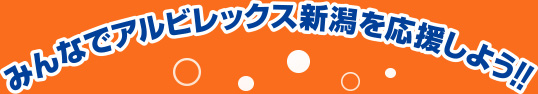 みんなでアルビレックス新潟を応援しよう!!